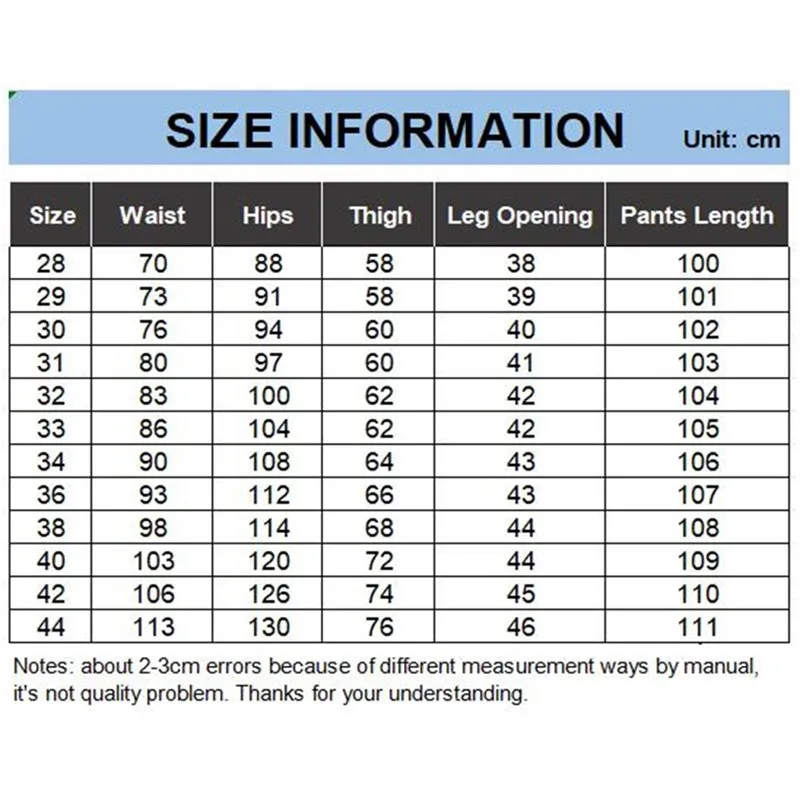 SIZE INFORMATION Unit: cm

| Size | Waist | Hips | Thigh | Leg Opening | Pants Length |
|---|---|---|---|---|---|
| 28 | 70 | 88 | 58 | 38 | 100 |
| 29 | 73 | 91 | 58 | 39 | 101 |
| 30 | 76 | 94 | 60 | 40 | 102 |
| 31 | 80 | 97 | 60 | 41 | 103 |
| 32 | 83 | 100 | 62 | 42 | 104 |
| 33 | 86 | 104 | 62 | 42 | 105 |
| 34 | 90 | 108 | 64 | 43 | 106 |
| 36 | 93 | 112 | 66 | 43 | 107 |
| 38 | 98 | 114 | 68 | 44 | 108 |
| 40 | 103 | 120 | 72 | 44 | 109 |
| 42 | 106 | 126 | 74 | 45 | 110 |
| 44 | 113 | 130 | 76 | 46 | 111 |

Notes: about 2-3cm errors because of different measurement ways by manual, it's not quality problem. Thanks for your understanding.